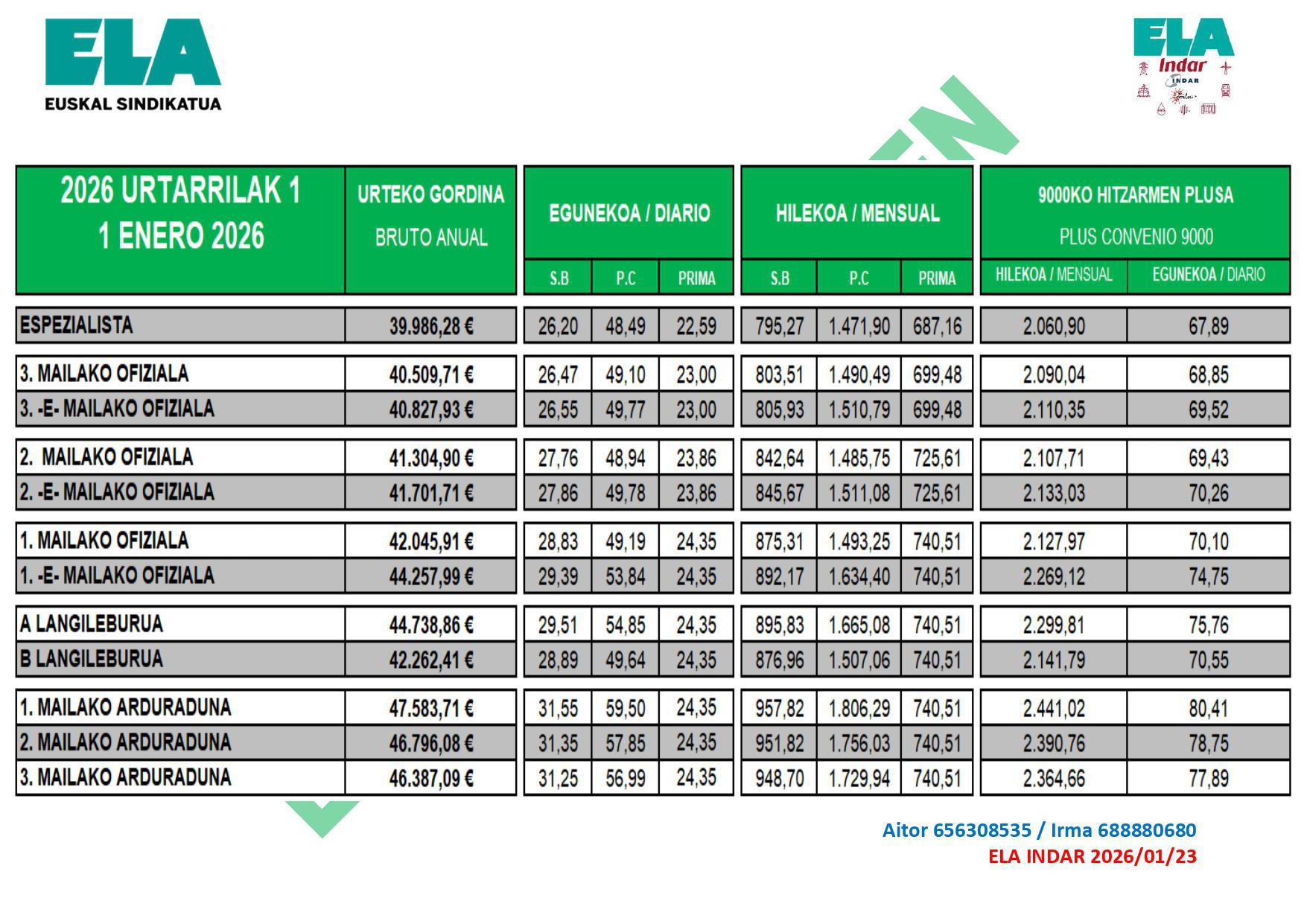 ELA
EUSKAL SINDIKATUA

ELA
Indar
INDAR

| 2026 URTARRILAK 1 1 ENERO 2026 | URTEKO GORDINA BRUTO ANUAL | EGUNEKOA / DIARIO S.B | EGUNEKOA / DIARIO P.C | EGUNEKOA / DIARIO PRIMA | HILEKOA / MENSUAL S.B | HILEKOA / MENSUAL P.C | HILEKOA / MENSUAL PRIMA | 9000KO HITZARMEN PLUSA PLUS CONVENIO 9000 HILEKOA / MENSUAL | 9000KO HITZARMEN PLUSA PLUS CONVENIO 9000 EGUNEKOA / DIARIO |
|---|---|---|---|---|---|---|---|---|---|
| ESPEZIALISTA | 39.986,28 € | 26,20 | 48,49 | 22,59 | 795,27 | 1.471,90 | 687,16 | 2.060,90 | 67,89 |
| 3. MAILAKO OFIZIALA | 40.509,71 € | 26,47 | 49,10 | 23,00 | 803,51 | 1.490,49 | 699,48 | 2.090,04 | 68,85 |
| 3. -E- MAILAKO OFIZIALA | 40.827,93 € | 26,55 | 49,77 | 23,00 | 805,93 | 1.510,79 | 699,48 | 2.110,35 | 69,52 |
| 2. MAILAKO OFIZIALA | 41.304,90 € | 27,76 | 48,94 | 23,86 | 842,64 | 1.485,75 | 725,61 | 2.107,71 | 69,43 |
| 2. -E- MAILAKO OFIZIALA | 41.701,71 € | 27,86 | 49,78 | 23,86 | 845,67 | 1.511,08 | 725,61 | 2.133,03 | 70,26 |
| 1. MAILAKO OFIZIALA | 42.045,91 € | 28,83 | 49,19 | 24,35 | 875,31 | 1.493,25 | 740,51 | 2.127,97 | 70,10 |
| 1. -E- MAILAKO OFIZIALA | 44.257,99 € | 29,39 | 53,84 | 24,35 | 892,17 | 1.634,40 | 740,51 | 2.269,12 | 74,75 |
| A LANGILEBURUA | 44.738,86 € | 29,51 | 54,85 | 24,35 | 895,83 | 1.665,08 | 740,51 | 2.299,81 | 75,76 |
| B LANGILEBURUA | 42.262,41 € | 28,89 | 49,64 | 24,35 | 876,96 | 1.507,06 | 740,51 | 2.141,79 | 70,55 |
| 1. MAILAKO ARDURADUNA | 47.583,71 € | 31,55 | 59,50 | 24,35 | 957,82 | 1.806,29 | 740,51 | 2.441,02 | 80,41 |
| 2. MAILAKO ARDURADUNA | 46.796,08 € | 31,35 | 57,85 | 24,35 | 951,82 | 1.756,03 | 740,51 | 2.390,76 | 78,75 |
| 3. MAILAKO ARDURADUNA | 46.387,09 € | 31,25 | 56,99 | 24,35 | 948,70 | 1.729,94 | 740,51 | 2.364,66 | 77,89 |

Aitor 656308535 / Irma 688880680
ELA INDAR 2026/01/23